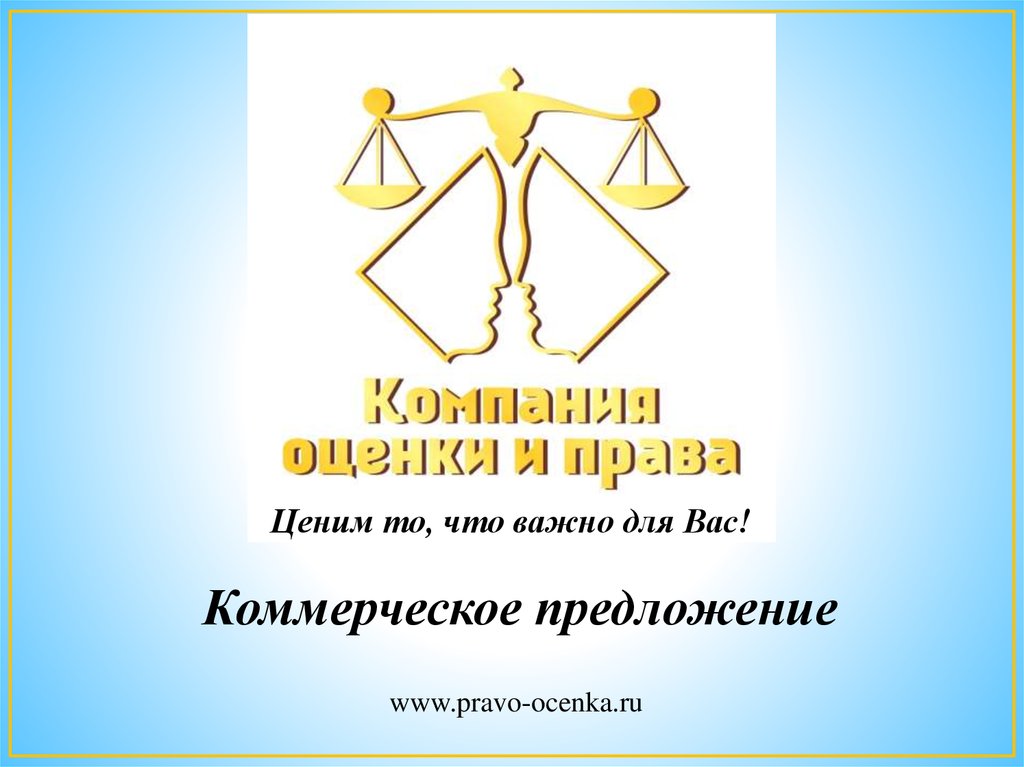 Компания
оценки и права

Ценим то, что важно для Вас!

Коммерческое предложение

www.pravo-ocenka.ru